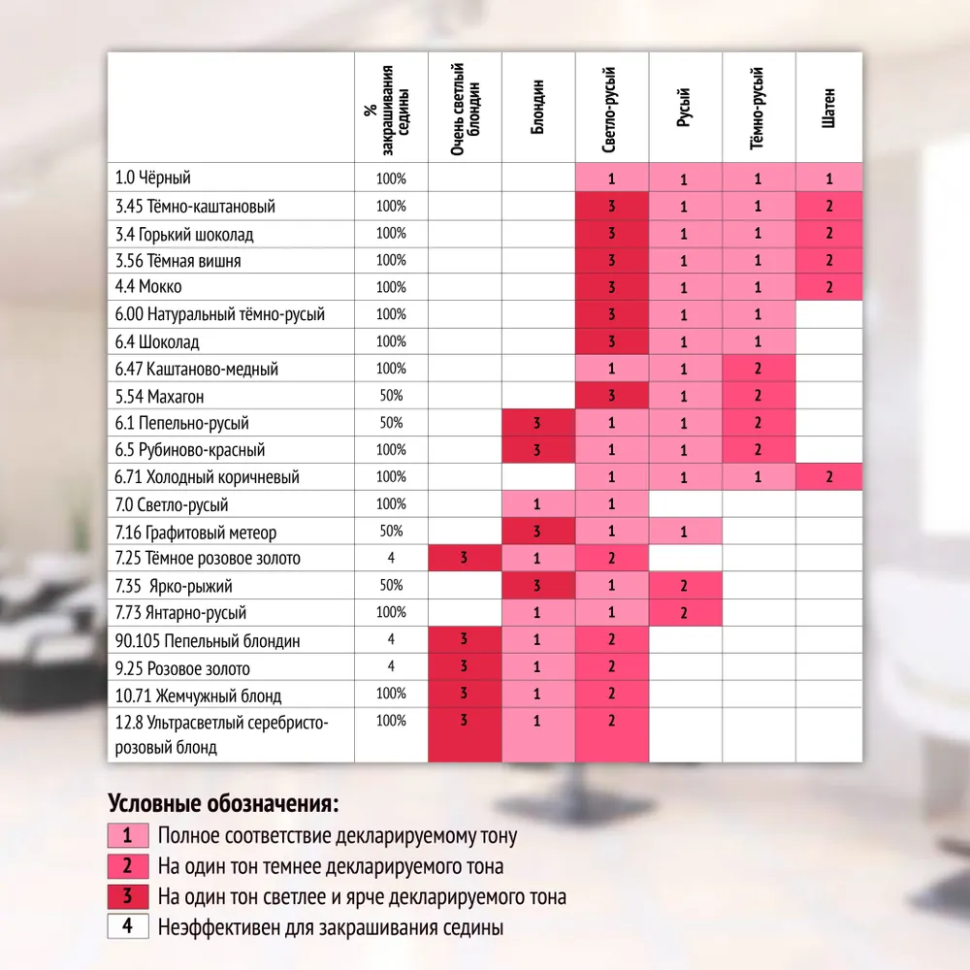 |  | % закрашивания седины | Очень светлый блондин | Блондин | Светло-русый | Русый | Тёмно-русый | Шатен |
|---|---|---|---|---|---|---|---|
| 1.0 Чёрный | 100% |  |  | 1 | 1 | 1 | 1 |
| 3.45 Тёмно-каштановый | 100% |  |  | 3 | 1 | 1 | 2 |
| 3.4 Горький шоколад | 100% |  |  | 3 | 1 | 1 | 2 |
| 3.56 Тёмная вишня | 100% |  |  | 3 | 1 | 1 | 2 |
| 4.4 Мокко | 100% |  |  | 3 | 1 | 1 | 2 |
| 6.00 Натуральный тёмно-русый | 100% |  |  | 3 | 1 | 1 |  |
| 6.4 Шоколад | 100% |  |  | 3 | 1 | 1 |  |
| 6.47 Каштаново-медный | 100% |  |  | 1 | 1 | 2 |  |
| 5.54 Махагон | 50% |  |  | 3 | 1 | 2 |  |
| 6.1 Пепельно-русый | 50% |  | 3 | 1 | 1 | 2 |  |
| 6.5 Рубиново-красный | 100% |  | 3 | 1 | 1 | 2 |  |
| 6.71 Холодный коричневый | 100% |  |  | 1 | 1 | 1 | 2 |
| 7.0 Светло-русый | 100% |  | 1 | 1 |  |  |  |
| 7.16 Графитовый метеор | 50% |  | 3 | 1 | 1 |  |  |
| 7.25 Тёмное розовое золото | 4 | 3 | 1 | 2 |  |  |  |
| 7.35 Ярко-рыжий | 50% |  | 3 | 1 | 2 |  |  |
| 7.73 Янтарно-русый | 100% |  | 1 | 1 | 2 |  |  |
| 90.105 Пепельный блондин | 4 | 3 | 1 | 2 |  |  |  |
| 9.25 Розовое золото | 4 | 3 | 1 | 2 |  |  |  |
| 10.71 Жемчужный блонд | 100% | 3 | 1 | 2 |  |  |  |
| 12.8 Ультрасветлый серебристо-розовый блонд | 100% | 3 | 1 | 2 |  |  |  |

Условные обозначения:
1 Полное соответствие декларируемому тону
2 На один тон темнее декларируемого тона
3 На один тон светлее и ярче декларируемого тона
4 Неэффективен для закрашивания седины